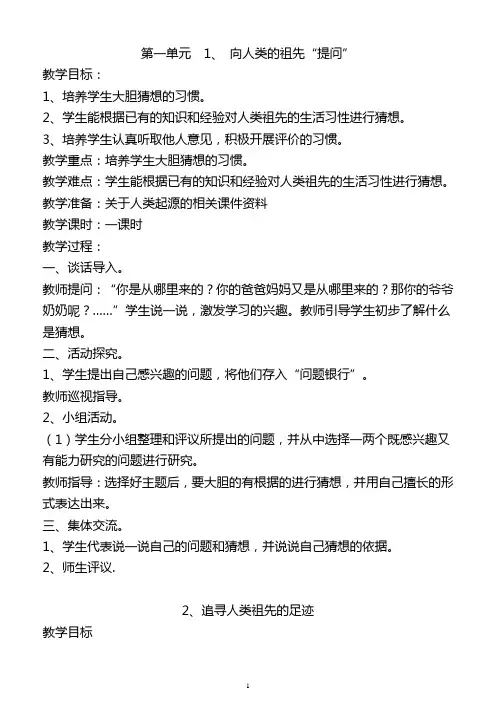 第一单元　1、　向人类的祖先“提问”

教学目标：

1、培养学生大胆猜想的习惯。

2、学生能根据已有的知识和经验对人类祖先的生活习性进行猜想。

3、培养学生认真听取他人意见，积极开展评价的习惯。

教学重点：培养学生大胆猜想的习惯。

教学难点：学生能根据已有的知识和经验对人类祖先的生活习性进行猜想。

教学准备：关于人类起源的相关课件资料

教学课时：一课时

教学过程：

一、谈话导入。

教师提问：“你是从哪里来的？你的爸爸妈妈又是从哪里来的？那你的爷爷奶奶呢？……”学生说一说，激发学习的兴趣。教师引导学生初步了解什么是猜想。

二、活动探究。

1、学生提出自己感兴趣的问题，将他们存入“问题银行”。

教师巡视指导。

2、小组活动。

（1）学生分小组整理和评议所提出的问题，并从中选择一两个既感兴趣又有能力研究的问题进行研究。

教师指导：选择好主题后，要大胆的有根据的进行猜想，并用自己擅长的形式表达出来。

三、集体交流。

1、学生代表说一说自己的问题和猜想，并说说自己猜想的依据。

2、师生评议.

2、追寻人类祖先的足迹

教学目标

1